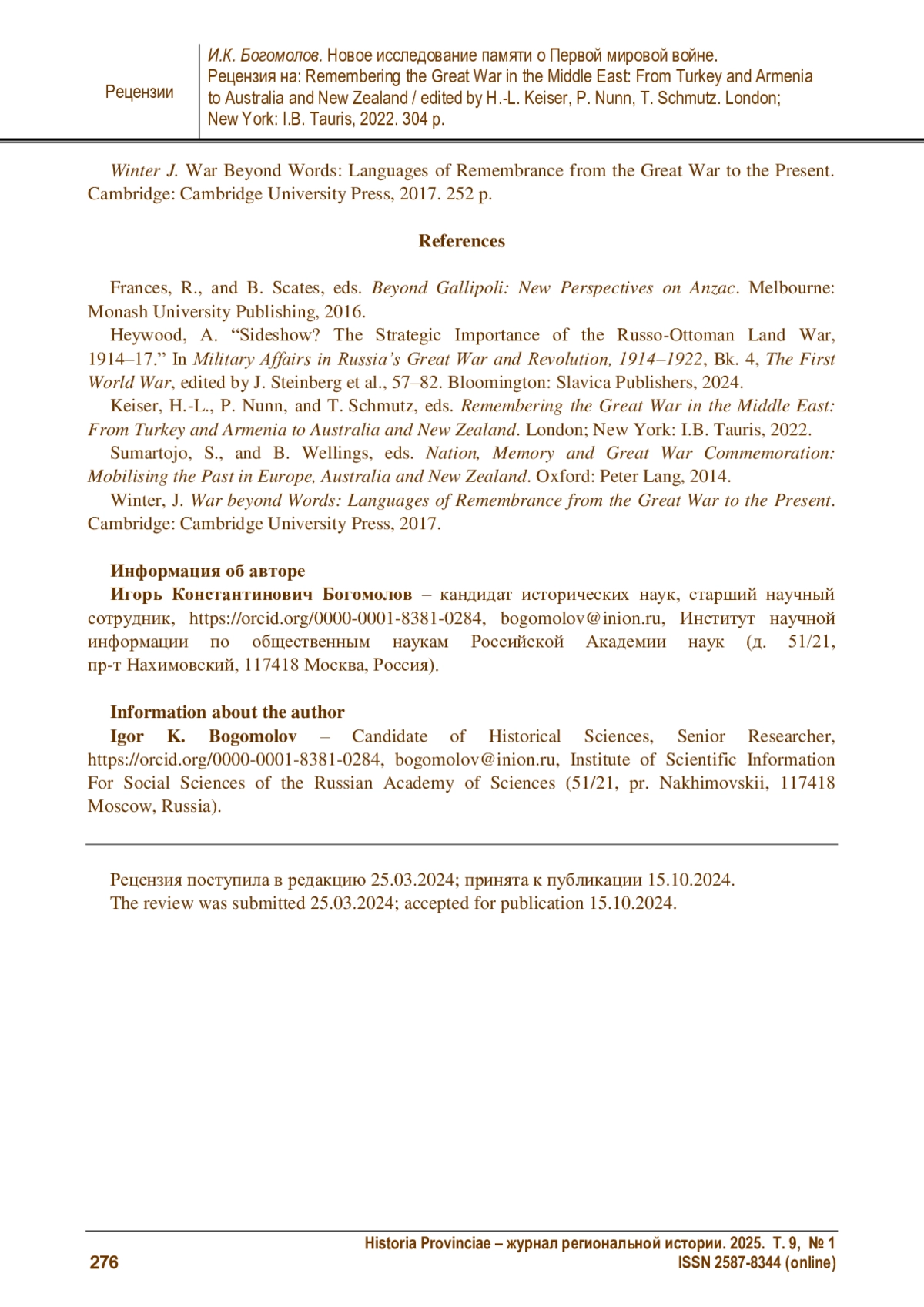 Рецензии

И.К. Богомолов. Новое исследование памяти о Первой мировой войне. Рецензия на: Remembering the Great War in the Middle East: From Turkey and Armenia to Australia and New Zealand / edited by H.-L. Keiser, P. Nunn, T. Schmutz. London; New York: I.B. Tauris, 2022. 304 p.

Winter J. War Beyond Words: Languages of Remembrance from the Great War to the Present. Cambridge: Cambridge University Press, 2017. 252 p.

References

Frances, R., and B. Scates, eds. Beyond Gallipoli: New Perspectives on Anzac. Melbourne: Monash University Publishing, 2016.

Heywood, A. “Sideshow? The Strategic Importance of the Russo-Ottoman Land War, 1914–17.” In Military Affairs in Russia’s Great War and Revolution, 1914–1922, Bk. 4, The First World War, edited by J. Steinberg et al., 57–82. Bloomington: Slavica Publishers, 2024.

Keiser, H.-L., P. Nunn, and T. Schmutz, eds. Remembering the Great War in the Middle East: From Turkey and Armenia to Australia and New Zealand. London; New York: I.B. Tauris, 2022.

Sumartojo, S., and B. Wellings, eds. Nation, Memory and Great War Commemoration: Mobilising the Past in Europe, Australia and New Zealand. Oxford: Peter Lang, 2014.

Winter, J. War beyond Words: Languages of Remembrance from the Great War to the Present. Cambridge: Cambridge University Press, 2017.

Информация об авторе

Игорь Константинович Богомолов – кандидат исторических наук, старший научный сотрудник, https://orcid.org/0000-0001-8381-0284, bogomolov@inion.ru, Институт научной информации по общественным наукам Российской Академии наук (д. 51/21, пр-т Нахимовский, 117418 Москва, Россия).

Information about the author

Igor K. Bogomolov – Candidate of Historical Sciences, Senior Researcher, https://orcid.org/0000-0001-8381-0284, bogomolov@inion.ru, Institute of Scientific Information For Social Sciences of the Russian Academy of Sciences (51/21, pr. Nakhimovskii, 117418 Moscow, Russia).

Рецензия поступила в редакцию 25.03.2024; принята к публикации 15.10.2024.
The review was submitted 25.03.2024; accepted for publication 15.10.2024.

276

Historia Provinciae – журнал региональной истории. 2025. Т. 9, № 1
ISSN 2587-8344 (online)